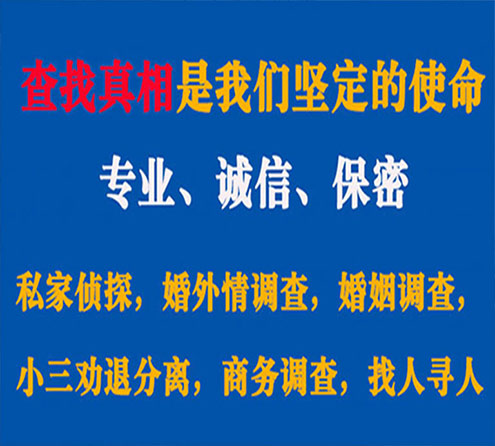 查找真相是我们坚定的使命

专业、诚信、保密

私家侦探，婚外情调查，婚姻调查，

小三劝退分离，商务调查，找人寻人